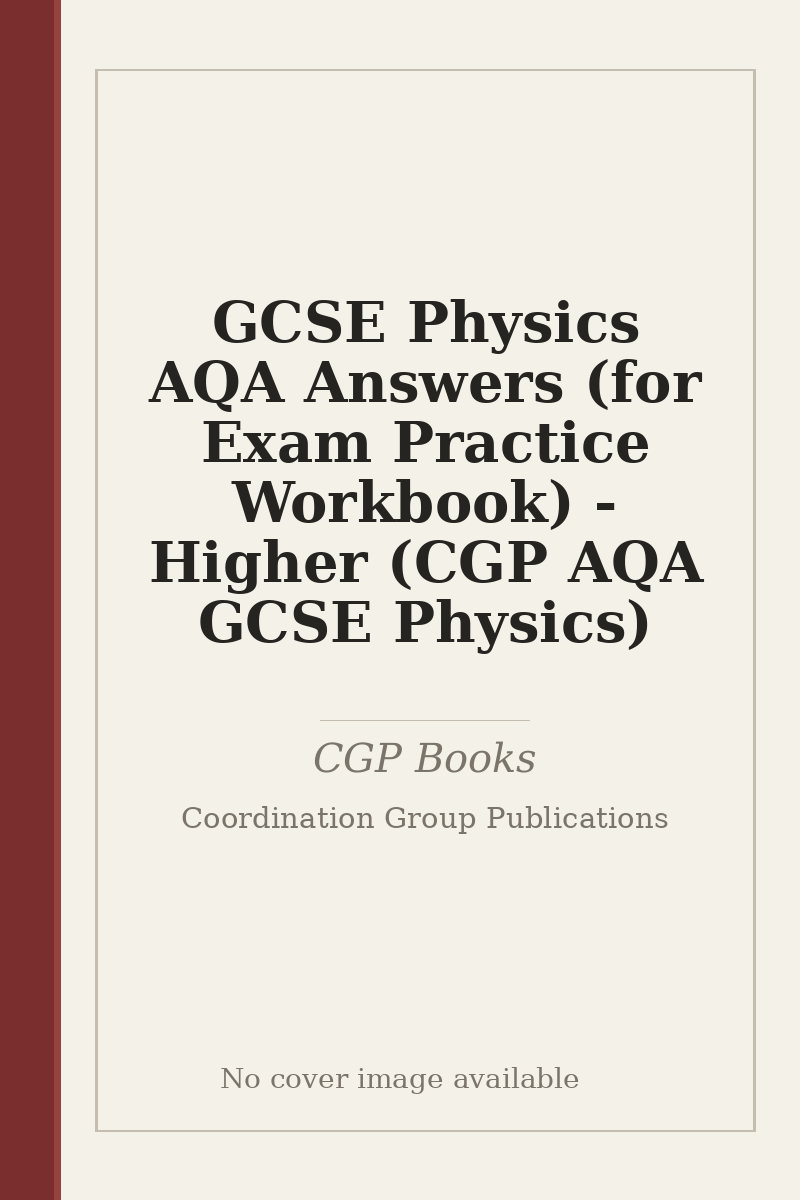 GCSE Physics AQA Answers (for Exam Practice Workbook) - Higher (CGP AQA GCSE Physics)

CGP Books

Coordination Group Publications

No cover image available